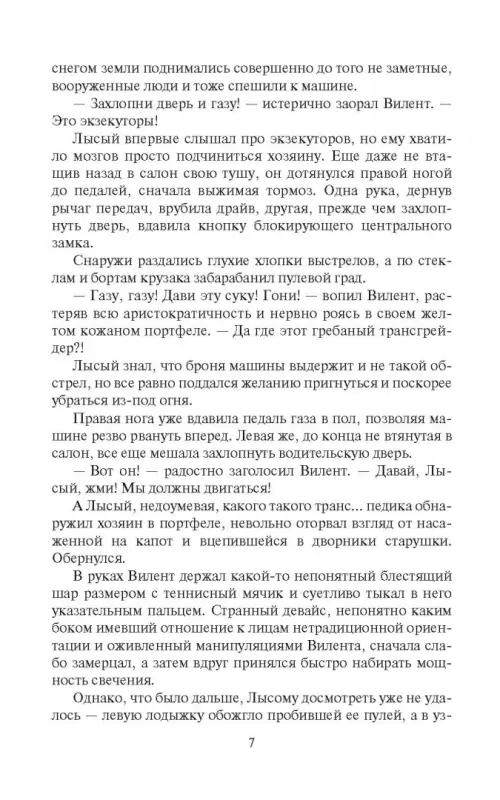 снегом земли поднимались совершенно до того не заметные, вооруженные люди и тоже спешили к машине.

— Захлопни дверь и газу! — истерично заорал Вилент. — Это экзекуторы!

Лысый впервые слышал про экзекуторов, но ему хватило мозгов просто подчиниться хозяину. Еще даже не втащив назад в салон свою тушу, он дотянулся правой ногой до педалей, сначала выжимая тормоз. Одна рука, дернув рычаг передач, врубила драйв, другая, прежде чем захлопнуть дверь, вдавила кнопку блокирующего центрального замка.

Снаружи раздались глухие хлопки выстрелов, а по стеклам и бортам крузака забарабанил пулевой град.

— Газу, газу! Дави эту суку! Гони! — вопил Вилент, растеряв всю аристократичность и нервно роясь в своем желтом кожаном портфеле. — Да где этот гребаный трансгрейдер?!

Лысый знал, что броня машины выдержит и не такой обстрел, но все равно поддался желанию пригнуться и поскорее убраться из-под огня.

Правая нога уже вдавила педаль газа в пол, позволяя машине резво рвануть вперед. Левая же, до конца не втянутая в салон, все еще мешала захлопнуть водительскую дверь.

— Вот он! — радостно заголосил Вилент. — Давай, Лысый, жми! Мы должны двигаться!

А Лысый, недоумевая, какого такого транс... педика обнаружил хозяин в портфеле, невольно оторвал взгляд от насаженной на капот и вцепившейся в дворники старушки. Обернулся.

В руках Вилент держал какой-то непонятный блестящий шар размером с теннисный мячик и суетливо тыкал в него указательным пальцем. Странный девайс, непонятно каким боком имевший отношение к лицам нетрадиционной ориентации и оживленный манипуляциями Вилента, сначала слабо замерцал, а затем вдруг принялся быстро набирать мощность свечения.

Однако, что было дальше, Лысому досмотреть уже не удалось — левую лодыжку обожгло пробившей ее пулей, а в уз-

7